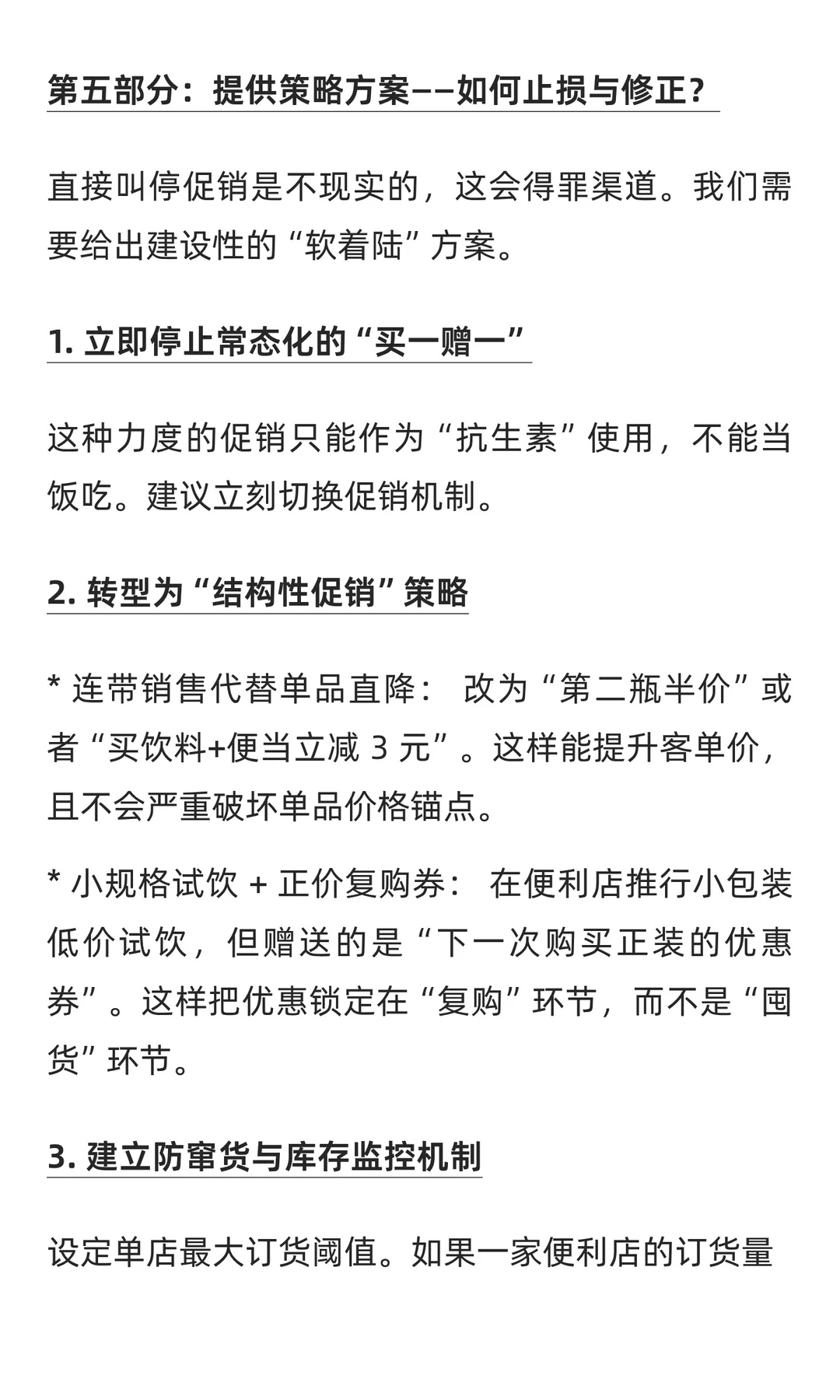 第五部分：提供策略方案——如何止损与修正？

直接叫停促销是不现实的，这会得罪渠道。我们需要给出建设性的“软着陆”方案。

1. 立即停止常态化的“买一赠一”

这种力度的促销只能作为“抗生素”使用，不能当饭吃。建议立刻切换促销机制。

2. 转型为“结构性促销”策略

* 连带销售代替单品直降： 改为“第二瓶半价”或者“买饮料+便当立减 3 元”。这样能提升客单价，且不会严重破坏单品价格锚点。

* 小规格试饮 + 正价复购券： 在便利店推行小包装低价试饮，但赠送的是“下一次购买正装的优惠券”。这样把优惠锁定在“复购”环节，而不是“囤货”环节。

3. 建立防窜货与库存监控机制

设定单店最大订货阈值。如果一家便利店的订货量